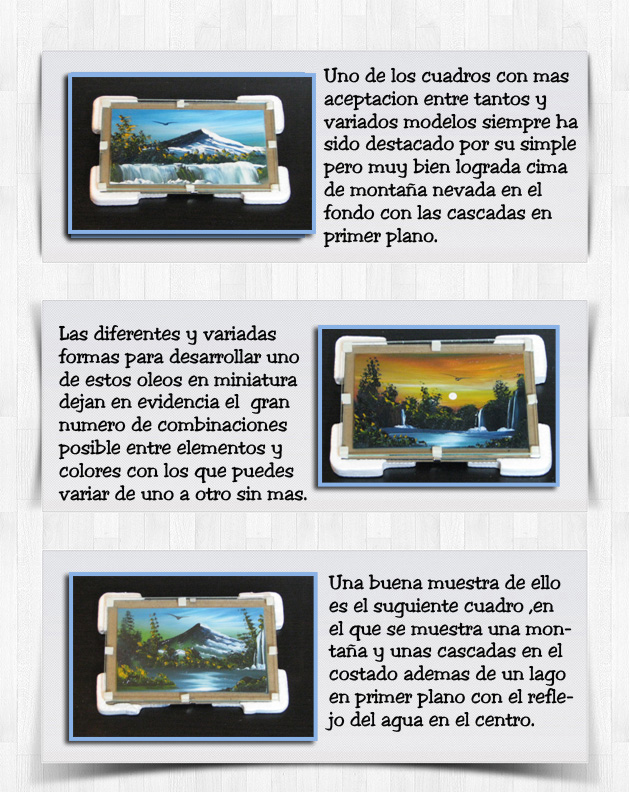 Uno de los cuadros con mas aceptacion entre tantos y variados modelos siempre ha sido destacado por su simple pero muy bien lograda cima de montaña nevada en el fondo con las cascadas en primer plano.

Las diferentes y variadas formas para desarrollar uno de estos oleos en miniatura dejan en evidencia el gran numero de combinaciones posible entre elementos y colores con los que puedes variar de uno a otro sin mas.

Una buena muestra de ello es el suguiente cuadro ,en el que se muestra una montaña y unas cascadas en el costado ademas de un lago en primer plano con el reflejo del agua en el centro.